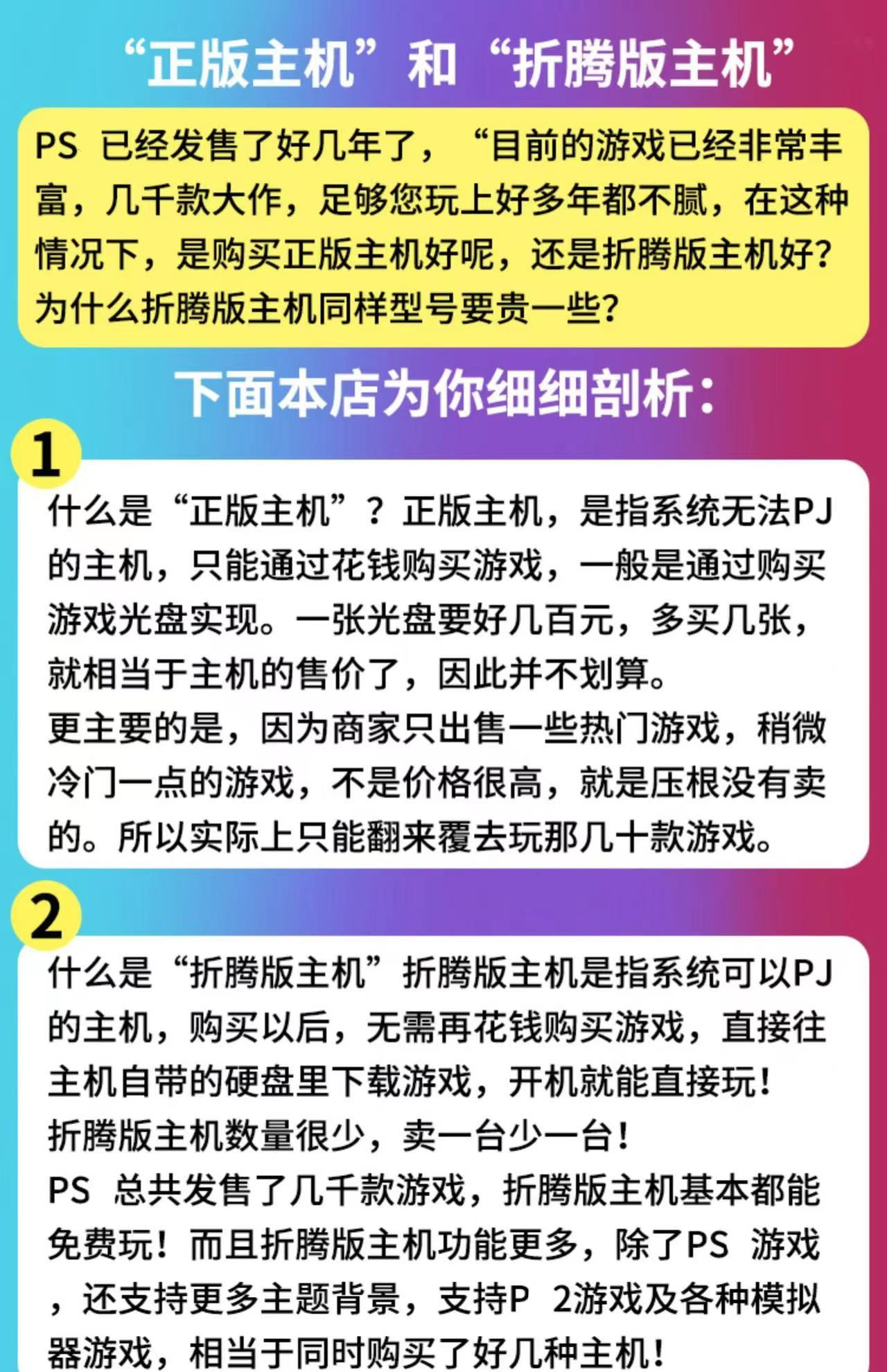 “正版主机”和“折腾版主机”

PS 已经发售了好几年了，“目前的游戏已经非常丰富，几千款大作，足够您玩上好多年都不腻，在这种情况下，是购买正版主机好呢，还是折腾版主机好？为什么折腾版主机同样型号要贵一些？

下面本店为你细细剖析：

1

什么是“正版主机”？正版主机，是指系统无法PJ的主机，只能通过花钱购买游戏，一般是通过购买游戏光盘实现。一张光盘要好几百元，多买几张，就相当于主机的售价了，因此并不划算。
更主要的是，因为商家只出售一些热门游戏，稍微冷门一点的游戏，不是价格很高，就是压根没有卖的。所以实际上只能翻来覆去玩那几十款游戏。

2

什么是“折腾版主机”折腾版主机是指系统可以PJ的主机，购买以后，无需再花钱购买游戏，直接往主机自带的硬盘里下载游戏，开机就能直接玩！
折腾版主机数量很少，卖一台少一台！
PS 总共发售了几千款游戏，折腾版主机基本都能免费玩！而且折腾版主机功能更多，除了PS 游戏，还支持更多主题背景，支持P 2游戏及各种模拟器游戏，相当于同时购买了好几种主机！